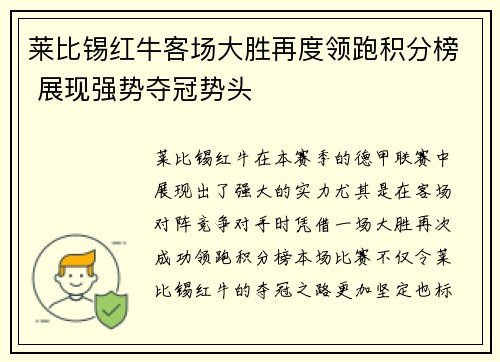 莱比锡红牛客场大胜再度领跑积分榜 展现强势夺冠势头

莱比锡红牛在本赛季的德甲联赛中展现出了强大的实力尤其是在客场对阵竞争对手时凭借一场大胜再次成功领跑积分榜本场比赛不仅令莱比锡红牛的夺冠之路更加坚定也标